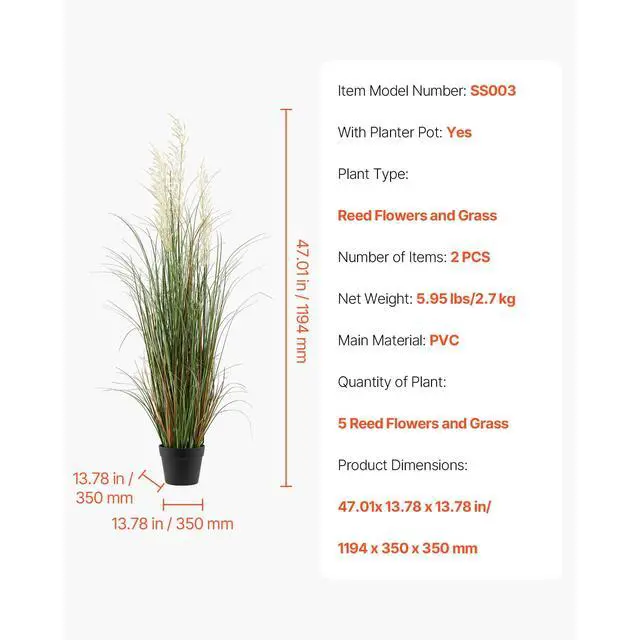 47.01 in / 1194 mm

13.78 in / 350 mm

13.78 in / 350 mm

Item Model Number: SS003

With Planter Pot: Yes

Plant Type:

Reed Flowers and Grass

Number of Items: 2 PCS

Net Weight: 5.95 lbs/2.7 kg

Main Material: PVC

Quantity of Plant:

5 Reed Flowers and Grass

Product Dimensions:

47.01x 13.78 x 13.78 in/

1194 x 350 x 350 mm